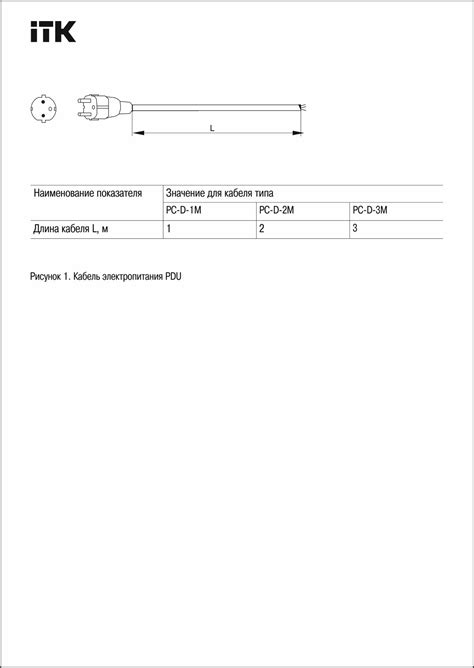 ITK

L

| Наименование показателя | Значение для кабеля типа | | |
|---|---|---|---|
| | PC-D-1M | PC-D-2M | PC-D-3M |
| Длина кабеля L, м | 1 | 2 | 3 |

Рисунок 1. Кабель электропитания PDU